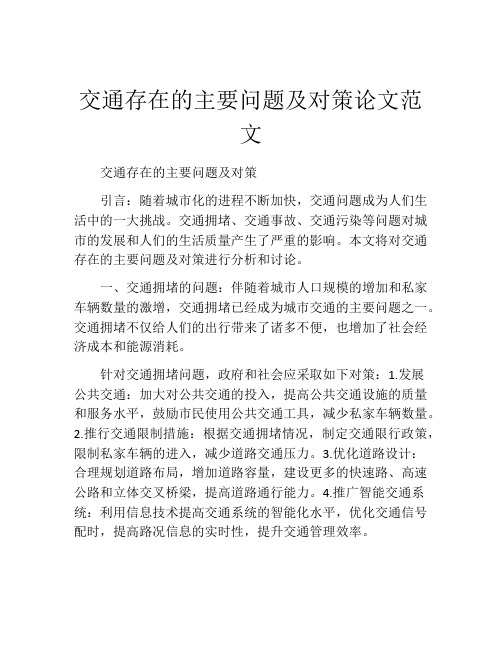 交通存在的主要问题及对策论文范文

交通存在的主要问题及对策

引言：随着城市化的进程不断加快，交通问题成为人们生活中的一大挑战。交通拥堵、交通事故、交通污染等问题对城市的发展和人们的生活质量产生了严重的影响。本文将对交通存在的主要问题及对策进行分析和讨论。

一、交通拥堵的问题：伴随着城市人口规模的增加和私家车辆数量的激增，交通拥堵已经成为城市交通的主要问题之一。交通拥堵不仅给人们的出行带来了诸多不便，也增加了社会经济成本和能源消耗。

针对交通拥堵问题，政府和社会应采取如下对策：1.发展公共交通：加大对公共交通的投入，提高公共交通设施的质量和服务水平，鼓励市民使用公共交通工具，减少私家车辆数量。2.推行交通限制措施：根据交通拥堵情况，制定交通限行政策，限制私家车辆的进入，减少道路交通压力。3.优化道路设计：合理规划道路布局，增加道路容量，建设更多的快速路、高速公路和立体交叉桥梁，提高道路通行能力。4.推广智能交通系统：利用信息技术提高交通系统的智能化水平，优化交通信号配时，提高路况信息的实时性，提升交通管理效率。